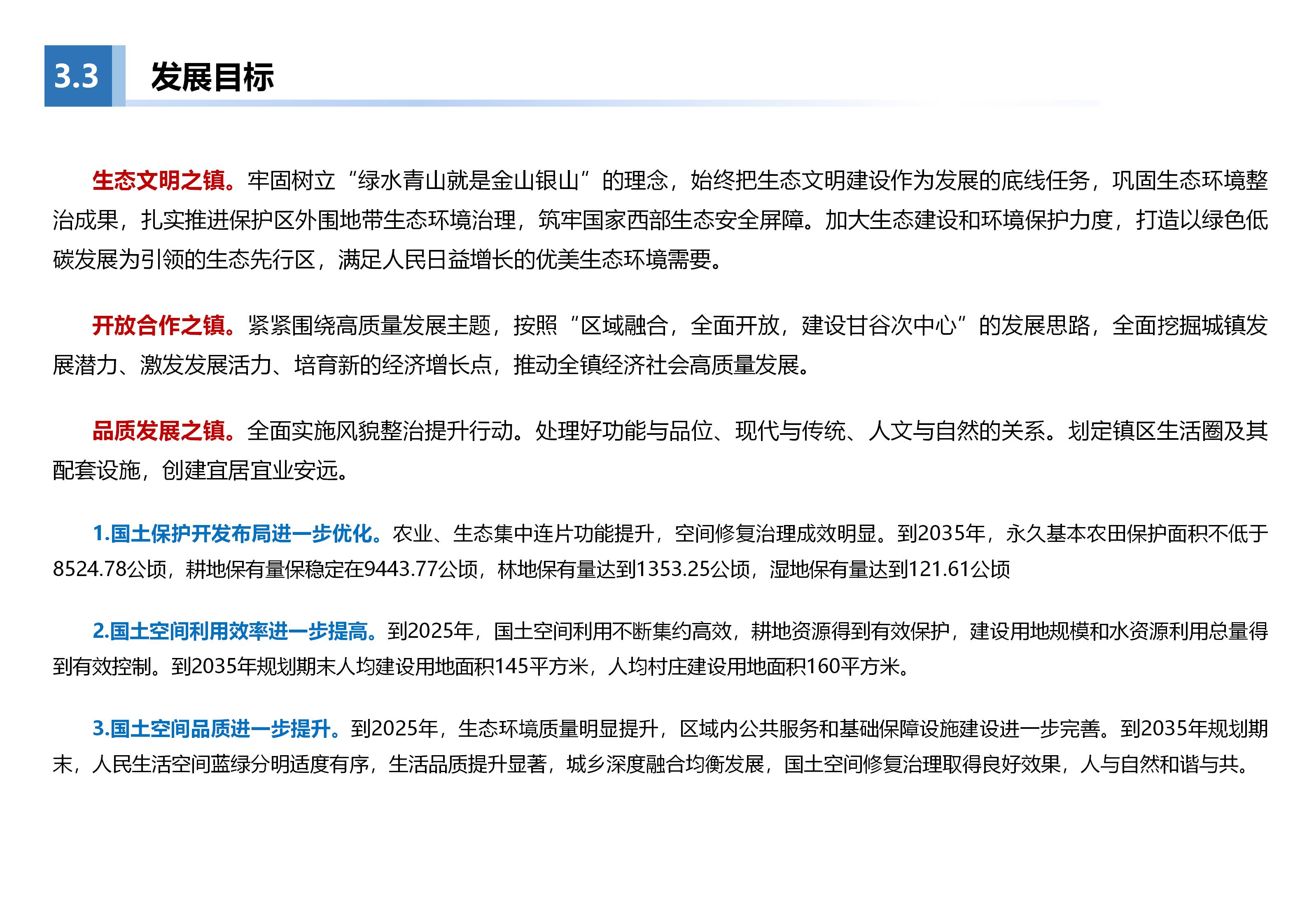 3.3 发展目标

生态文明之镇。牢固树立“绿水青山就是金山银山”的理念，始终把生态文明建设作为发展的底线任务，巩固生态环境整治成果，扎实推进保护区外围地带生态环境治理，筑牢国家西部生态安全屏障。加大生态建设和环境保护力度，打造以绿色低碳发展为引领的生态先行区，满足人民日益增长的优美生态环境需要。

开放合作之镇。紧紧围绕高质量发展主题，按照“区域融合，全面开放，建设甘谷次中心”的发展思路，全面挖掘城镇发展潜力、激发发展活力、培育新的经济增长点，推动全镇经济社会高质量发展。

品质发展之镇。全面实施风貌整治提升行动。处理好功能与品位、现代与传统、人文与自然的关系。划定镇区生活圈及其配套设施，创建宜居宜业安远。

1.国土保护开发布局进一步优化。农业、生态集中连片功能提升，空间修复治理成效明显。到2035年，永久基本农田保护面积不低于8524.78公顷，耕地保有量保稳定在9443.77公顷，林地保有量达到1353.25公顷，湿地保有量达到121.61公顷

2.国土空间利用效率进一步提高。到2025年，国土空间利用不断集约高效，耕地资源得到有效保护，建设用地规模和水资源利用总量得到有效控制。到2035年规划期末人均建设用地面积145平方米，人均村庄建设用地面积160平方米。

3.国土空间品质进一步提升。到2025年，生态环境质量明显提升，区域内公共服务和基础保障设施建设进一步完善。到2035年规划期末，人民生活空间蓝绿分明适度有序，生活品质提升显著，城乡深度融合均衡发展，国土空间修复治理取得良好效果，人与自然和谐与共。